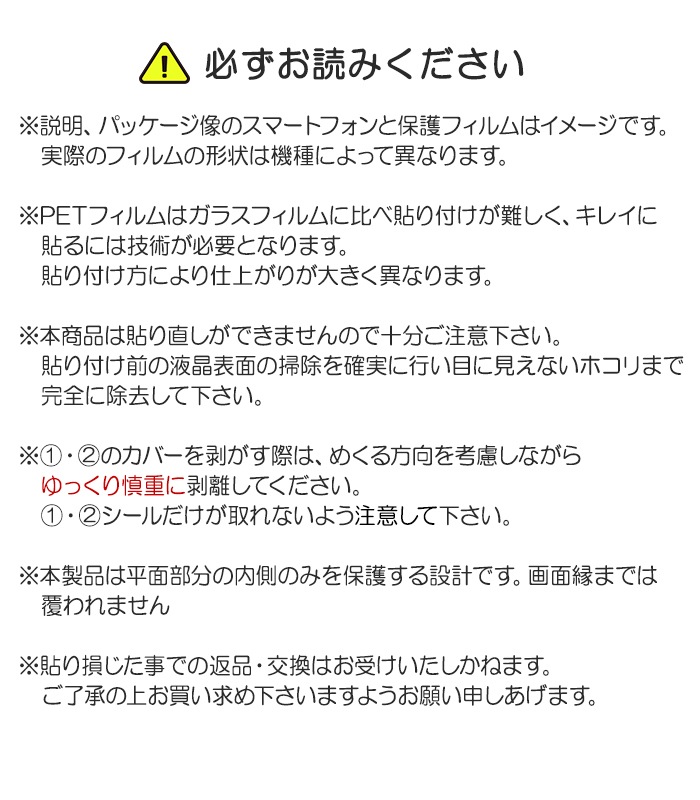 必ずお読みください

※説明、パッケージ像のスマートフォンと保護フィルムはイメージです。実際のフィルムの形状は機種によって異なります。

※PETフィルムはガラスフィルムに比べ貼り付けが難しく、キレイに貼るには技術が必要となります。
貼り付け方により仕上がりが大きく異なります。

※本商品は貼り直しができませんので十分ご注意下さい。
貼り付け前の液晶表面の掃除を確実に行い目に見えないホコリまで完全に除去して下さい。

※①・②のカバーを剥がす際は、めくる方向を考慮しながらゆっくり慎重に剥離してください。
①・②シールだけが取れないよう注意して下さい。

※本製品は平面部分の内側のみを保護する設計です。画面縁までは覆われません

※貼り損じた事での返品・交換はお受けいたしかねます。
ご了承の上お買い求め下さいますようお願い申しあげます。